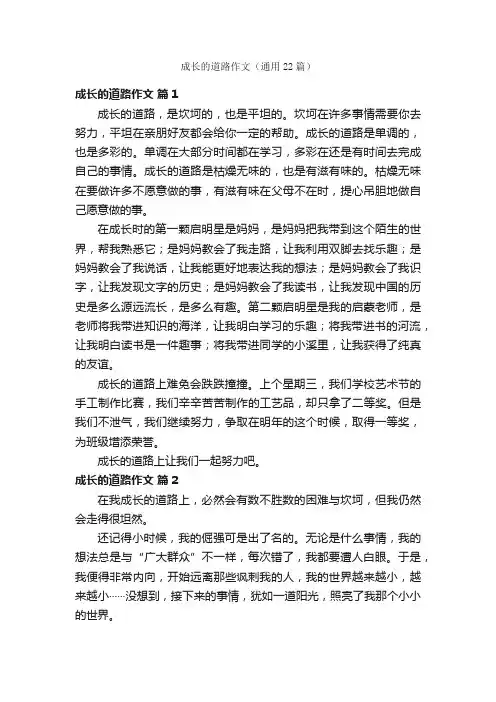 成长的道路作文（通用 22 篇）

成长的道路作文 篇 1

成长的道路，是坎坷的，也是平坦的。坎坷在许多事情需要你去努力，平坦在亲朋好友都会给你一定的帮助。成长的道路是单调的，也是多彩的。单调在大部分时间都在学习，多彩在还是有时间去完成自己的事情。成长的道路是枯燥无味的，也是有滋有味的。枯燥无味在要做许多不愿意做的事，有滋有味在父母不在时，提心吊胆地做自己愿意做的事。

在成长时的第一颗启明星是妈妈，是妈妈把我带到这个陌生的世界，帮我熟悉它；是妈妈教会了我走路，让我利用双脚去找乐趣；是妈妈教会了我说话，让我能更好地表达我的想法；是妈妈教会了我识字，让我发现文字的历史；是妈妈教会了我读书，让我发现中国的历史是多么源远流长，是多么有趣。第二颗启明星是我的启蒙老师，是老师将我带进知识的海洋，让我明白学习的乐趣；将我带进书的河流，让我明白读书是一件趣事；将我带进同学的小溪里，让我获得了纯真的友谊。

成长的道路上难免会跌跌撞撞。上个星期三，我们学校艺术节的手工制作比赛，我们辛辛苦苦制作的工艺品，却只拿了二等奖。但是我们不泄气，我们继续努力，争取在明年的这个时候，取得一等奖，为班级增添荣誉。

成长的道路上让我们一起努力吧。

成长的道路作文 篇 2

在我成长的道路上，必然会有数不胜数的困难与坎坷，但我仍然会走得很坦然。

还记得小时候，我的倔强可是出了名的。无论是什么事情，我的想法总是与“广大群众”不一样，每次错了，我都要遭人白眼。于是，我便得非常内向，开始远离那些讽刺我的人，我的世界越来越小，越来越小……没想到，接下来的事情，犹如一道阳光，照亮了我那个小小的世界。